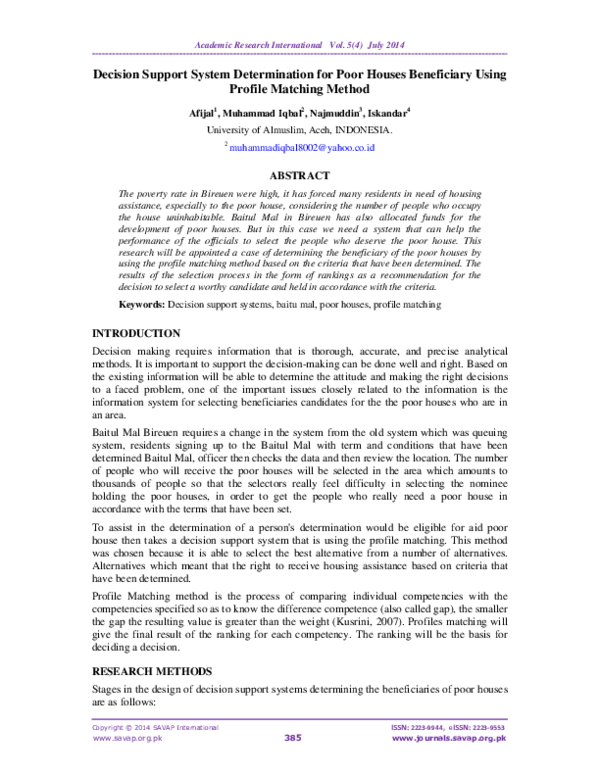 Academic Research International Vol. 5(4) July 2014

Decision Support System Determination for Poor Houses Beneficiary Using Profile Matching Method

Afijal$^1$, Muhammad Iqbal$^2$, Najmuddin$^3$, Iskandar$^4$

University of Almuslim, Aceh, INDONESIA.

$^2$ muhammadiqbal8002@yahoo.co.id

ABSTRACT

The poverty rate in Bireuen were high, it has forced many residents in need of housing assistance, especially to the poor house, considering the number of people who occupy the house uninhabitable. Baitul Mal in Bireuen has also allocated funds for the development of poor houses. But in this case we need a system that can help the performance of the officials to select the people who deserve the poor house. This research will be appointed a case of determining the beneficiary of the poor houses by using the profile matching method based on the criteria that have been determined. The results of the selection process in the form of rankings as a recommendation for the decision to select a worthy candidate and held in accordance with the criteria.

Keywords: Decision support systems, baitu mal, poor houses, profile matching

INTRODUCTION

Decision making requires information that is thorough, accurate, and precise analytical methods. It is important to support the decision-making can be done well and right. Based on the existing information will be able to determine the attitude and making the right decisions to a faced problem, one of the important issues closely related to the information is the information system for selecting beneficiaries candidates for the the poor houses who are in an area.

Baitul Mal Bireuen requires a change in the system from the old system which was queuing system, residents signing up to the Baitul Mal with term and conditions that have been determined Baitul Mal, officer then checks the data and then review the location. The number of people who will receive the poor houses will be selected in the area which amounts to thousands of people so that the selectors really feel difficulty in selecting the nominee holding the poor houses, in order to get the people who really need a poor house in accordance with the terms that have been set.

To assist in the determination of a person's determination would be eligible for aid poor house then takes a decision support system that is using the profile matching. This method was chosen because it is able to select the best alternative from a number of alternatives. Alternatives which meant that the right to receive housing assistance based on criteria that have been determined.

Profile Matching method is the process of comparing individual competencies with the competencies specified so as to know the difference competence (also called gap), the smaller the gap the resulting value is greater than the weight (Kusrini, 2007). Profiles matching will give the final result of the ranking for each competency. The ranking will be the basis for deciding a decision.

RESEARCH METHODS

Stages in the design of decision support systems determining the beneficiaries of poor houses are as follows:

Copyright © 2014 SAVAP International
www.savap.org.pk
385
ISSN: 2223-9944, eISSN: 2223-9553
www.journals.savap.org.pk